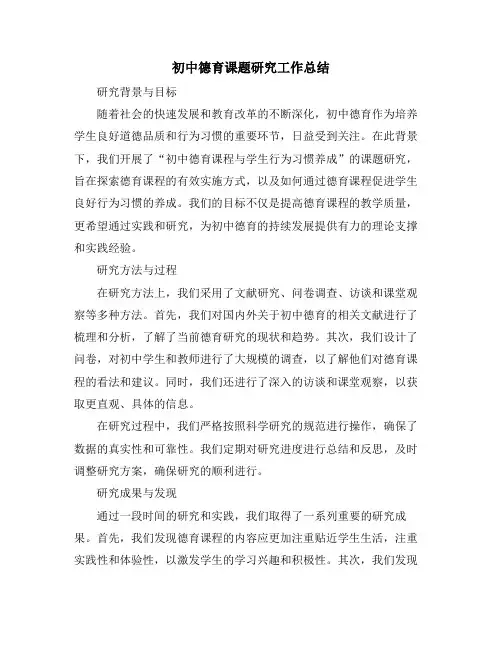 初中德育课题研究工作总结

研究背景与目标

随着社会的快速发展和教育改革的不断深化，初中德育作为培养学生良好道德品质和行为习惯的重要环节，日益受到关注。在此背景下，我们开展了“初中德育课程与学生行为习惯养成”的课题研究，旨在探索德育课程的有效实施方式，以及如何通过德育课程促进学生良好行为习惯的养成。我们的目标不仅是提高德育课程的教学质量，更希望通过实践和研究，为初中德育的持续发展提供有力的理论支撑和实践经验。

研究方法与过程

在研究方法上，我们采用了文献研究、问卷调查、访谈和课堂观察等多种方法。首先，我们对国内外关于初中德育的相关文献进行了梳理和分析，了解了当前德育研究的现状和趋势。其次，我们设计了问卷，对初中学生和教师进行了大规模的调查，以了解他们对德育课程的看法和建议。同时，我们还进行了深入的访谈和课堂观察，以获取更直观、具体的信息。

在研究过程中，我们严格按照科学研究的规范进行操作，确保了数据的真实性和可靠性。我们定期对研究进度进行总结和反思，及时调整研究方案，确保研究的顺利进行。

研究成果与发现

通过一段时间的研究和实践，我们取得了一系列重要的研究成果。首先，我们发现德育课程的内容应更加注重贴近学生生活，注重实践性和体验性，以激发学生的学习兴趣和积极性。其次，我们发现